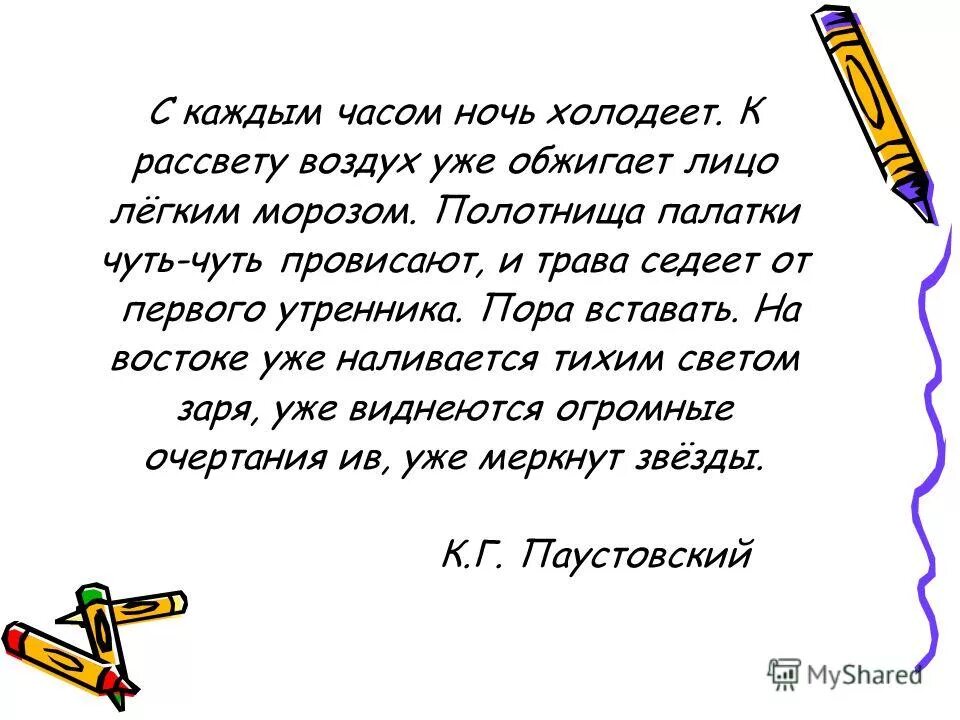 С каждым часом ночь холодеет. К рассвету воздух уже обжигает лицо лёгким морозом. Полотнища палатки чуть-чуть провисают, и трава седеет от первого утренника. Пора вставать. На востоке уже наливается тихим светом заря, уже виднеются огромные очертания ив, уже меркнут звёзды.

К.Г. Паустовский

MyShared